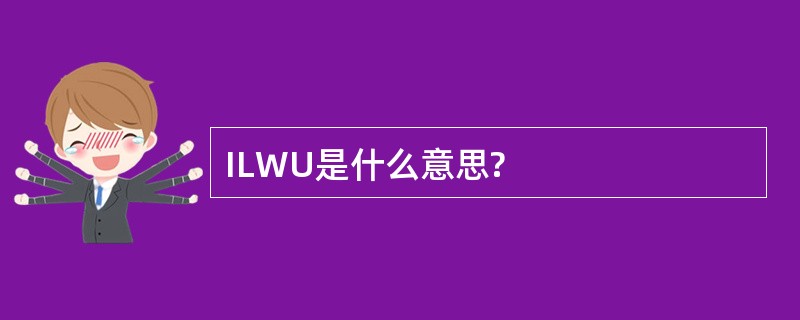 ILWU是什么意思?